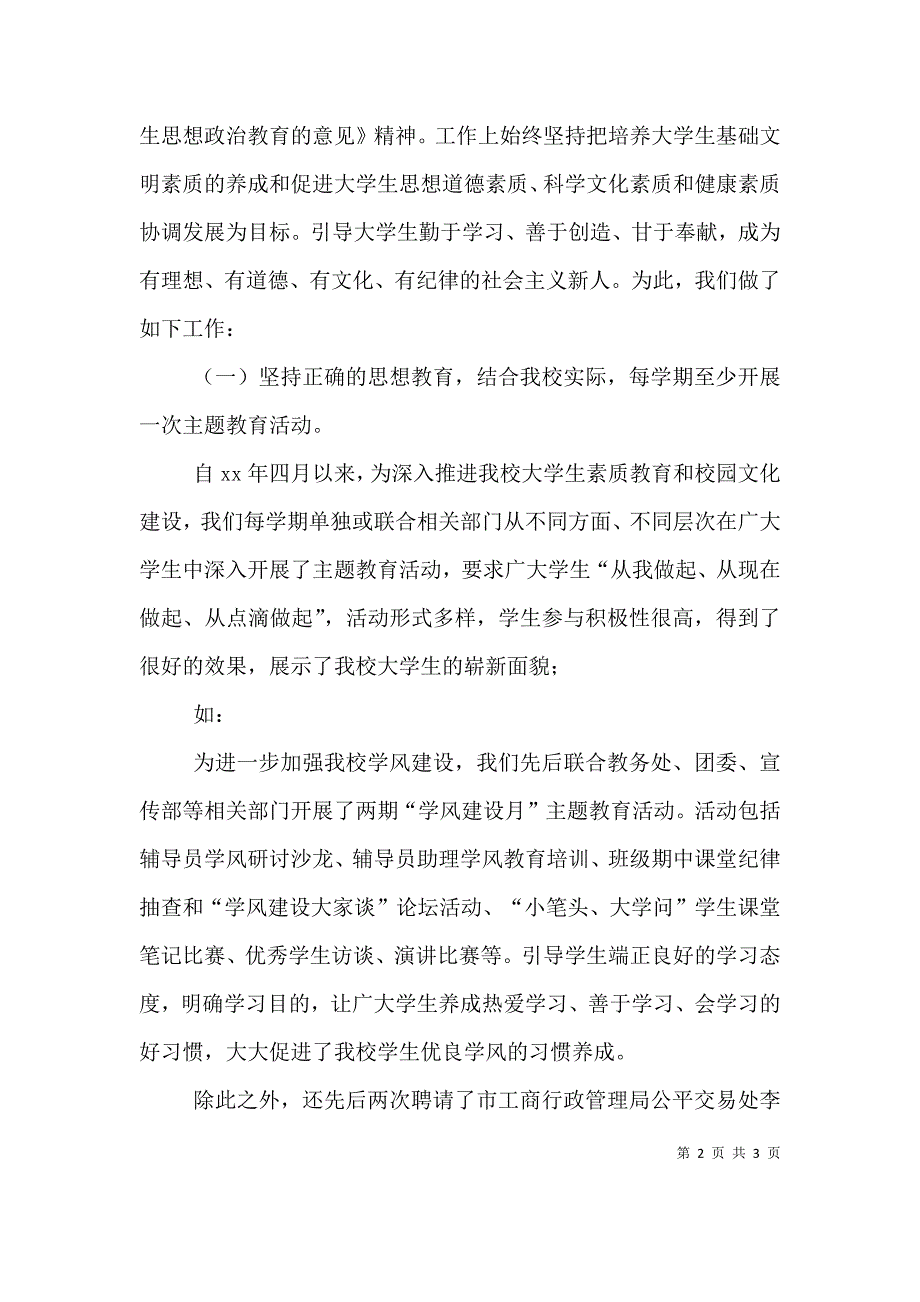 生思想政治教育的意见》精神。工作上始终坚持把培养大学生基础文明素质的养成和促进大学生思想道德素质、科学文化素质和健康素质协调发展为目标。引导大学生勤于学习、善于创造、甘于奉献，成为有理想、有道德、有文化、有纪律的社会主义新人。为此，我们做了如下工作：

（一）坚持正确的思想教育，结合我校实际，每学期至少开展一次主题教育活动。

自 xx 年四月以来，为深入推进我校大学生素质教育和校园文化建设，我们每学期单独或联合相关部门从不同方面、不同层次在广大学生中深入开展了主题教育活动，要求广大学生“从我做起、从现在做起、从点滴做起”，活动形式多样，学生参与积极性很高，得到了很好的效果，展示了我校大学生的崭新面貌；

如：

为进一步加强我校学风建设，我们先后联合教务处、团委、宣传部等相关部门开展了两期“学风建设月”主题教育活动。活动包括辅导员学风研讨沙龙、辅导员助理学风教育培训、班级期中课堂纪律抽查和“学风建设大家谈”论坛活动、“小笔头、大学问”学生课堂笔记比赛、优秀学生访谈、演讲比赛等。引导学生端正良好的学习态度，明确学习目的，让广大学生养成热爱学习、善于学习、会学习的好习惯，大大促进了我校学生优良学风的习惯养成。

除此之外，还先后两次聘请了市工商行政管理局公平交易处李

第 2 页 共 3 页